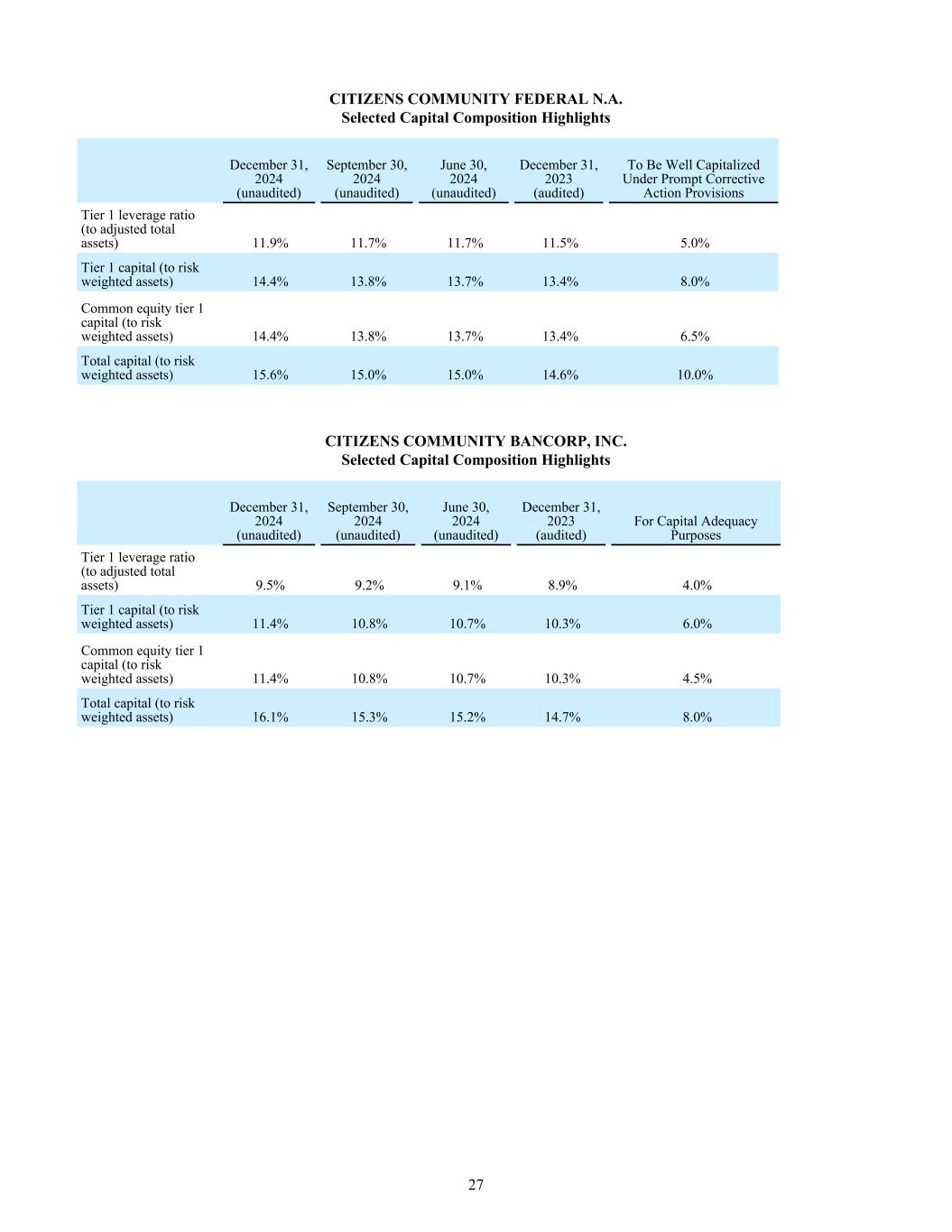 CITIZENS COMMUNITY FEDERAL N.A.
Selected Capital Composition Highlights

| | December 31, 2024 (unaudited) | September 30, 2024 (unaudited) | June 30, 2024 (unaudited) | December 31, 2023 (audited) | To Be Well Capitalized Under Prompt Corrective Action Provisions |
|---|---|---|---|---|---|
| Tier 1 leverage ratio (to adjusted total assets) | 11.9% | 11.7% | 11.7% | 11.5% | 5.0% |
| Tier 1 capital (to risk weighted assets) | 14.4% | 13.8% | 13.7% | 13.4% | 8.0% |
| Common equity tier 1 capital (to risk weighted assets) | 14.4% | 13.8% | 13.7% | 13.4% | 6.5% |
| Total capital (to risk weighted assets) | 15.6% | 15.0% | 15.0% | 14.6% | 10.0% |

CITIZENS COMMUNITY BANCORP, INC.
Selected Capital Composition Highlights

| | December 31, 2024 (unaudited) | September 30, 2024 (unaudited) | June 30, 2024 (unaudited) | December 31, 2023 (audited) | For Capital Adequacy Purposes |
|---|---|---|---|---|---|
| Tier 1 leverage ratio (to adjusted total assets) | 9.5% | 9.2% | 9.1% | 8.9% | 4.0% |
| Tier 1 capital (to risk weighted assets) | 11.4% | 10.8% | 10.7% | 10.3% | 6.0% |
| Common equity tier 1 capital (to risk weighted assets) | 11.4% | 10.8% | 10.7% | 10.3% | 4.5% |
| Total capital (to risk weighted assets) | 16.1% | 15.3% | 15.2% | 14.7% | 8.0% |

27